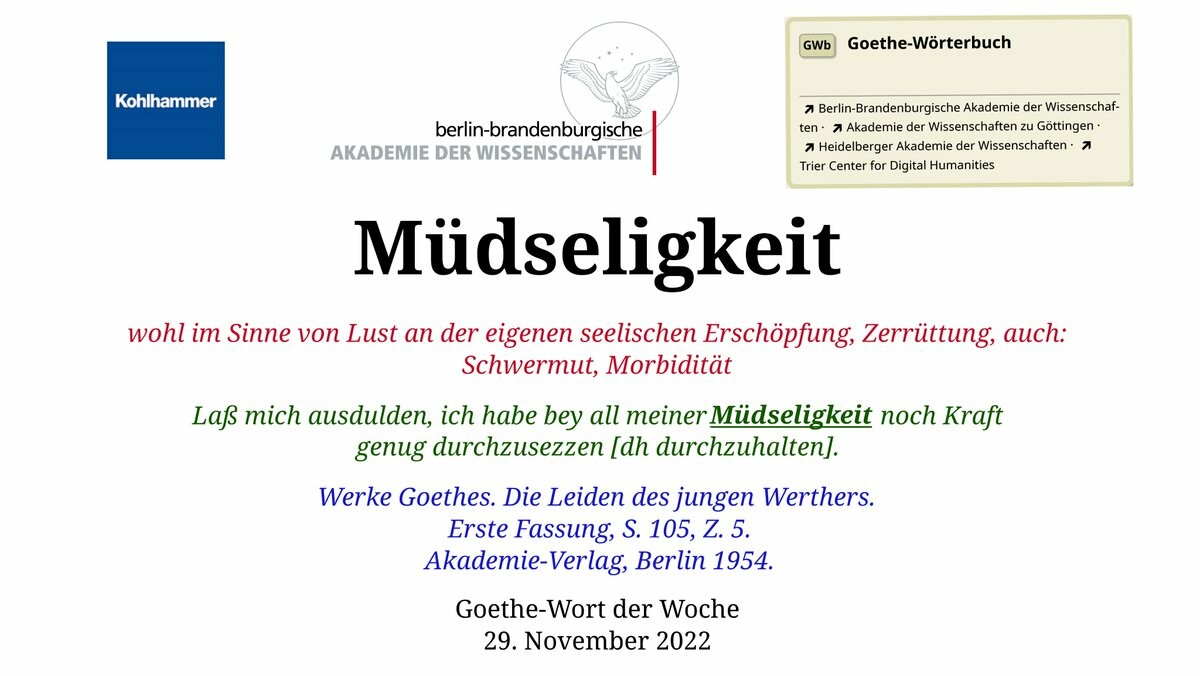 Kohlhammer

berlin-brandenburgische
AKADEMIE DER WISSENSCHAFTEN

GWb Goethe-Wörterbuch

↗ Berlin-Brandenburgische Akademie der Wissenschaften · ↗ Akademie der Wissenschaften zu Göttingen · ↗ Heidelberger Akademie der Wissenschaften · ↗ Trier Center for Digital Humanities

Müdseligkeit

wohl im Sinne von Lust an der eigenen seelischen Erschöpfung, Zerrüttung, auch: Schwermut, Morbidität

Laß mich ausdulden, ich habe bey all meiner Müdseligkeit noch Kraft genug durchzusezzen [dh durchzuhalten].

Werke Goethes. Die Leiden des jungen Werthers.
Erste Fassung, S. 105, Z. 5.
Akademie-Verlag, Berlin 1954.

Goethe-Wort der Woche
29. November 2022